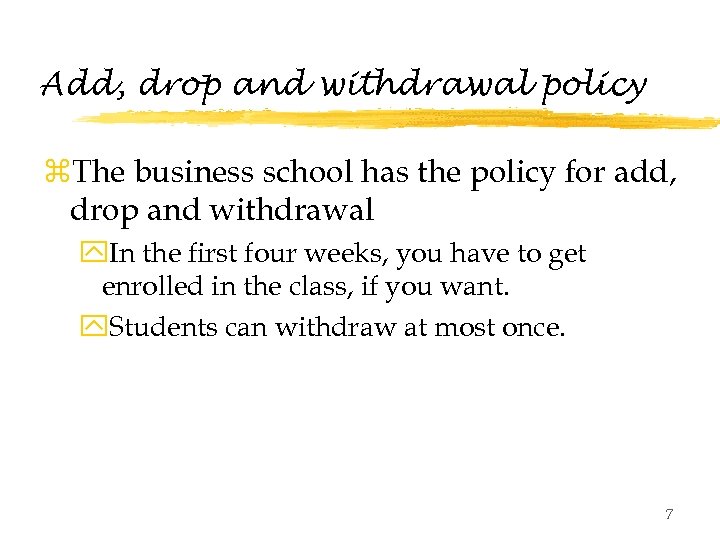 Add, drop and withdrawal policy

The business school has the policy for add, drop and withdrawal

In the first four weeks, you have to get enrolled in the class, if you want.

Students can withdraw at most once.

7